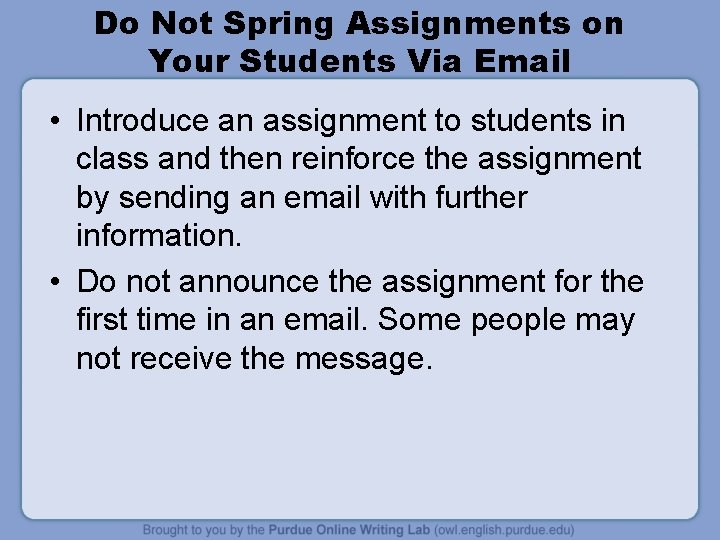 Do Not Spring Assignments on Your Students Via Email

• Introduce an assignment to students in class and then reinforce the assignment by sending an email with further information.
• Do not announce the assignment for the first time in an email. Some people may not receive the message.

Brought to you by the Purdue Online Writing Lab (owl.english.purdue.edu)